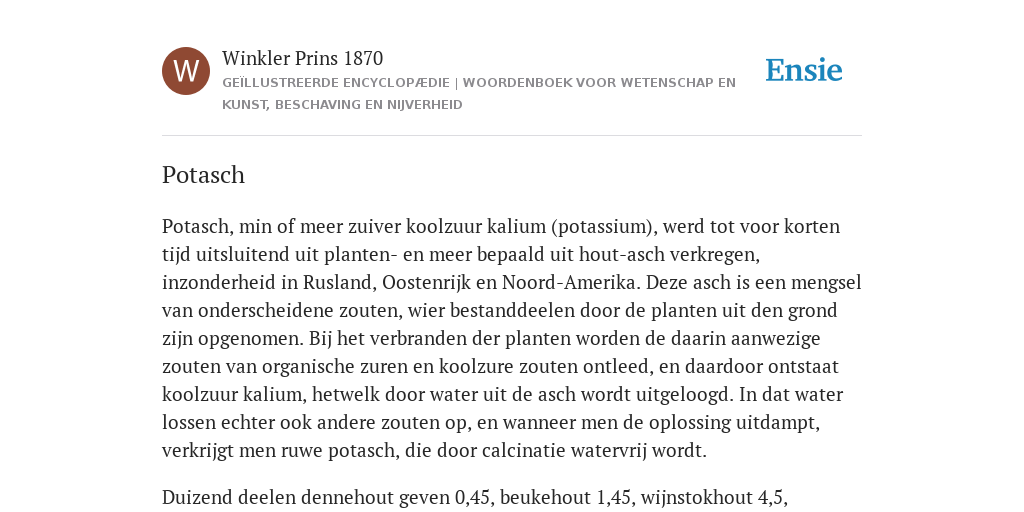 W

Winkler Prins 1870

GEÏLLUSTREERDE ENCYCLOPÆDIE | WOORDENBOEK VOOR WETENSCHAP EN KUNST, BESCHAVING EN NIJVERHEID

Ensie

Potasch

Potasch, min of meer zuiver koolzuur kalium (potassium), werd tot voor korten tijd uitsluitend uit planten- en meer bepaald uit hout-asch verkregen, inzonderheid in Rusland, Oostenrijk en Noord-Amerika. Deze asch is een mengsel van onderscheidene zouten, wier bestanddeelen door de planten uit den grond zijn opgenomen. Bij het verbranden der planten worden de daarin aanwezige zouten van organische zuren en koolzure zouten ontleed, en daardoor ontstaat koolzuur kalium, hetwelk door water uit de asch wordt uitgeloogd. In dat water lossen echter ook andere zouten op, en wanneer men de oplossing uitdampt, verkrijgt men ruwe potasch, die door calcinatie watervrij wordt.

Duizend deelen dennehout geven 0,45, beukehout 1,45, wijnstokhout 4,5,